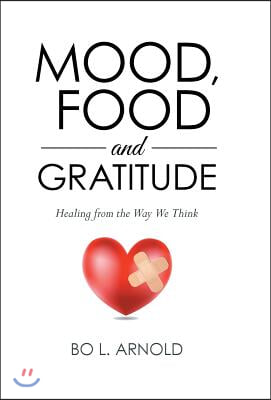 MOOD, FOOD

and

GRATITUDE

Healing from the Way We Think

BO L. ARNOLD